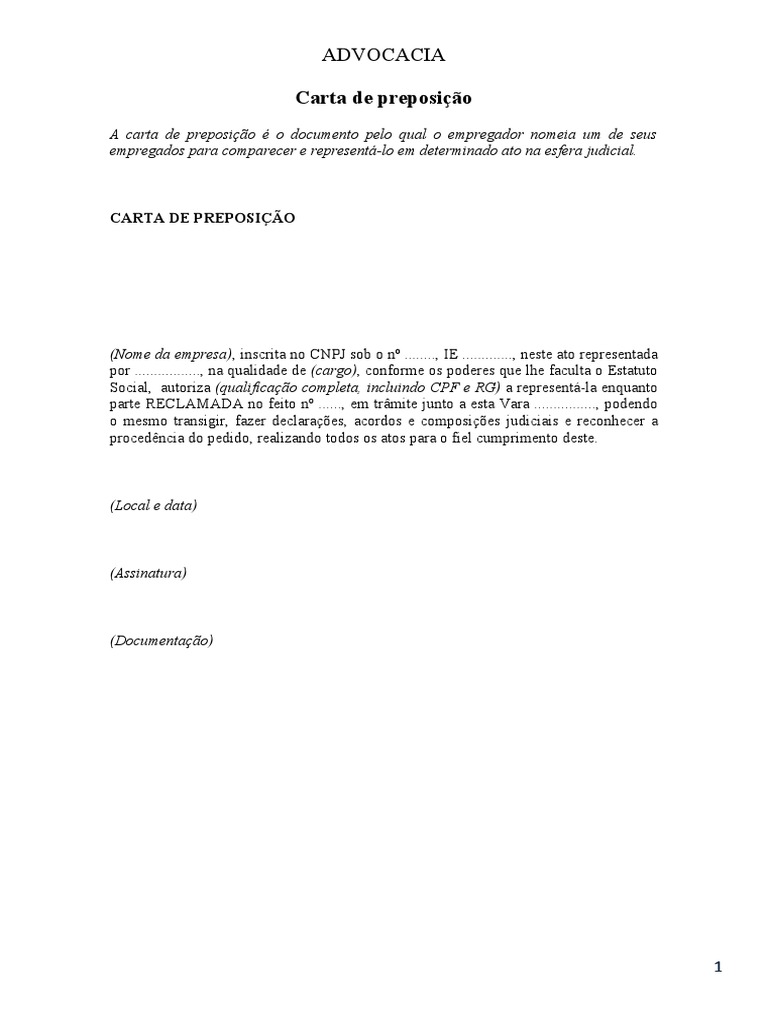 ADVOCACIA

Carta de preposição

A carta de preposição é o documento pelo qual o empregador nomeia um de seus empregados para comparecer e representá-lo em determinado ato na esfera judicial.

CARTA DE PREPOSIÇÃO

(Nome da empresa), inscrita no CNPJ sob o nº ........, IE ............., neste ato representada por ................., na qualidade de (cargo), conforme os poderes que lhe faculta o Estatuto Social, autoriza (qualificação completa, incluindo CPF e RG) a representá-la enquanto parte RECLAMADA no feito nº ......, em trâmite junto a esta Vara ................, podendo o mesmo transigir, fazer declarações, acordos e composições judiciais e reconhecer a procedência do pedido, realizando todos os atos para o fiel cumprimento deste.

(Local e data)

(Assinatura)

(Documentação)

1